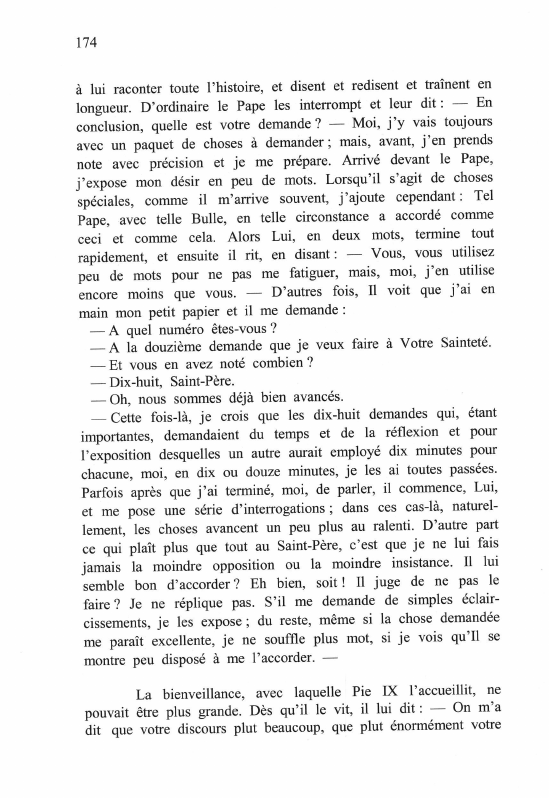 174

à lui raconter toute l'histoire, et disent et redisent et traînent en longueur. D'ordinaire le Pape les interrompt et leur dit : — En conclusion, quelle est votre demande ? — Moi, j'y vais toujours avec un paquet de choses à demander ; mais, avant, j'en prends note avec précision et je me prépare. Arrivé devant le Pape, j'expose mon désir en peu de mots. Lorsqu'il s'agit de choses spéciales, comme il m'arrive souvent, j'ajoute cependant : Tel Pape, avec telle Bulle, en telle circonstance a accordé comme ceci et comme cela. Alors Lui, en deux mots, termine tout rapidement, et ensuite il rit, en disant : — Vous, vous utilisez peu de mots pour ne pas me fatiguer, mais, moi, j'en utilise encore moins que vous. — D'autres fois, Il voit que j'ai en main mon petit papier et il me demande :
— A quel numéro êtes-vous ?
— A la douzième demande que je veux faire à Votre Sainteté.
— Et vous en avez noté combien ?
— Dix-huit, Saint-Père.
— Oh, nous sommes déjà bien avancés.
— Cette fois-là, je crois que les dix-huit demandes qui, étant importantes, demandaient du temps et de la réflexion et pour l'exposition desquelles un autre aurait employé dix minutes pour chacune, moi, en dix ou douze minutes, je les ai toutes passées. Parfois après que j'ai terminé, moi, de parler, il commence, Lui, et me pose une série d'interrogations ; dans ces cas-là, naturellement, les choses avancent un peu plus au ralenti. D'autre part ce qui plaît plus que tout au Saint-Père, c'est que je ne lui fais jamais la moindre opposition ou la moindre insistance. Il lui semble bon d'accorder ? Eh bien, soit ! Il juge de ne pas le faire ? Je ne réplique pas. S'il me demande de simples éclaircissements, je les expose ; du reste, même si la chose demandée me paraît excellente, je ne souffle plus mot, si je vois qu'Il se montre peu disposé à me l'accorder. —

La bienveillance, avec laquelle Pie IX l'accueillit, ne pouvait être plus grande. Dès qu'il le vit, il lui dit : — On m'a dit que votre discours plut beaucoup, que plut énormément votre